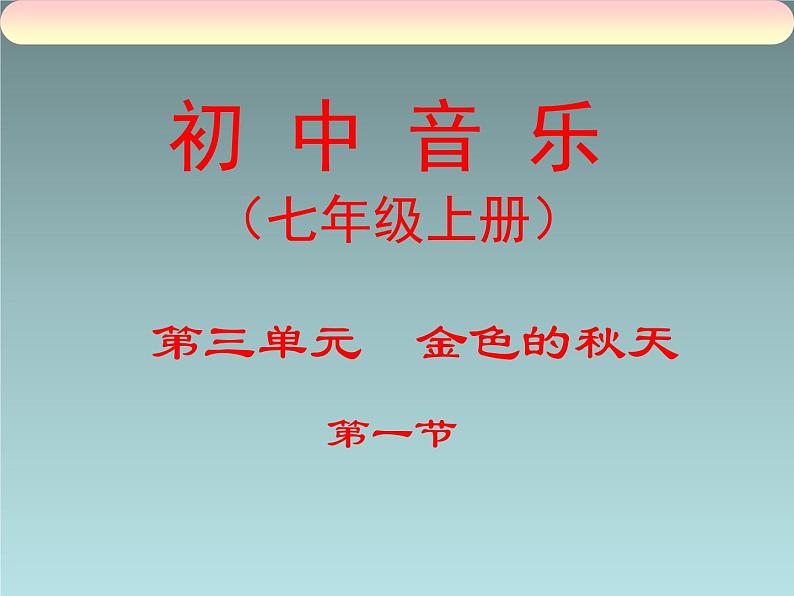 初 中 音 乐

（七年级上册）

第三单元　金色的秋天

第一节